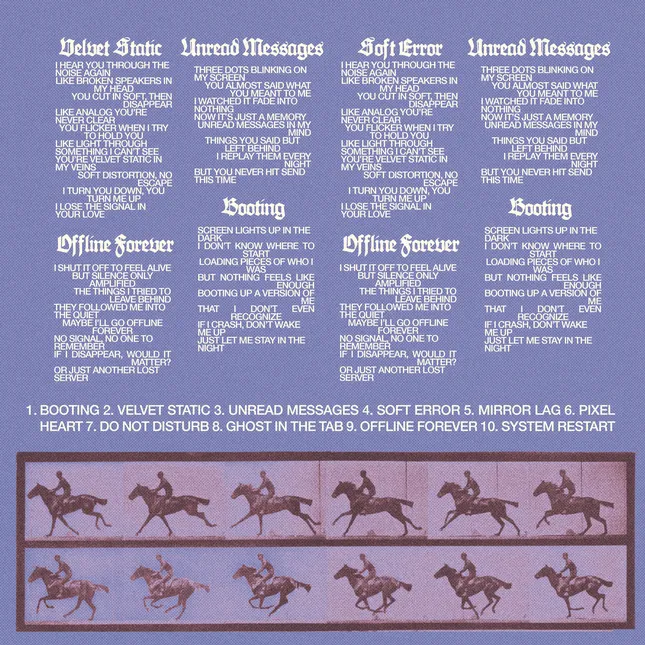 Velvet Static

I HEAR YOU THROUGH THE NOISE AGAIN
LIKE BROKEN SPEAKERS IN MY HEAD
YOU CUT IN SOFT, THEN DISAPPEAR
LIKE ANALOG YOU'RE NEVER CLEAR
YOU FLICKER WHEN I TRY TO HOLD YOU
LIKE LIGHT THROUGH SOMETHING I CAN'T SEE
YOU'RE VELVET STATIC IN MY VEINS
SOFT DISTORTION, NO ESCAPE
I TURN YOU DOWN, YOU TURN ME UP
I LOSE THE SIGNAL IN YOUR LOVE

Offline Forever

I SHUT IT OFF TO FEEL ALIVE
BUT SILENCE ONLY AMPLIFIED
THE THINGS I TRIED TO LEAVE BEHIND
THEY FOLLOWED ME INTO THE QUIET
MAYBE I'LL GO OFFLINE FOREVER
NO SIGNAL, NO ONE TO REMEMBER
IF I DISAPPEAR, WOULD IT MATTER?
OR JUST ANOTHER LOST SERVER

Unread Messages

THREE DOTS BLINKING ON MY SCREEN
YOU ALMOST SAID WHAT YOU MEANT TO ME
I WATCHED IT FADE INTO NOTHING
NOW IT'S JUST A MEMORY
UNREAD MESSAGES IN MY MIND
THINGS YOU SAID BUT LEFT BEHIND
I REPLAY THEM EVERY NIGHT
BUT YOU NEVER HIT SEND THIS TIME

Booting

SCREEN LIGHTS UP IN THE DARK
I DON'T KNOW WHERE TO START
LOADING PIECES OF WHO I WAS
BUT NOTHING FEELS LIKE ENOUGH
BOOTING UP A VERSION OF ME
THAT I DON'T EVEN RECOGNIZE
IF I CRASH, DON'T WAKE ME UP
JUST LET ME STAY IN THE NIGHT

Soft Error

I HEAR YOU THROUGH THE NOISE AGAIN
LIKE BROKEN SPEAKERS IN MY HEAD
YOU CUT IN SOFT, THEN DISAPPEAR
LIKE ANALOG YOU'RE NEVER CLEAR
YOU FLICKER WHEN I TRY TO HOLD YOU
LIKE LIGHT THROUGH SOMETHING I CAN'T SEE
YOU'RE VELVET STATIC IN MY VEINS
SOFT DISTORTION, NO ESCAPE
I TURN YOU DOWN, YOU TURN ME UP
I LOSE THE SIGNAL IN YOUR LOVE

Offline Forever

I SHUT IT OFF TO FEEL ALIVE
BUT SILENCE ONLY AMPLIFIED
THE THINGS I TRIED TO LEAVE BEHIND
THEY FOLLOWED ME INTO THE QUIET
MAYBE I'LL GO OFFLINE FOREVER
NO SIGNAL, NO ONE TO REMEMBER
IF I DISAPPEAR, WOULD IT MATTER?
OR JUST ANOTHER LOST SERVER

Unread Messages

THREE DOTS BLINKING ON MY SCREEN
YOU ALMOST SAID WHAT YOU MEANT TO ME
I WATCHED IT FADE INTO NOTHING
NOW IT'S JUST A MEMORY
UNREAD MESSAGES IN MY MIND
THINGS YOU SAID BUT LEFT BEHIND
I REPLAY THEM EVERY NIGHT
BUT YOU NEVER HIT SEND THIS TIME

Booting

SCREEN LIGHTS UP IN THE DARK
I DON'T KNOW WHERE TO START
LOADING PIECES OF WHO I WAS
BUT NOTHING FEELS LIKE ENOUGH
BOOTING UP A VERSION OF ME
THAT I DON'T EVEN RECOGNIZE
IF I CRASH, DON'T WAKE ME UP
JUST LET ME STAY IN THE NIGHT

1. BOOTING 2. VELVET STATIC 3. UNREAD MESSAGES 4. SOFT ERROR 5. MIRROR LAG 6. PIXEL HEART 7. DO NOT DISTURB 8. GHOST IN THE TAB 9. OFFLINE FOREVER 10. SYSTEM RESTART